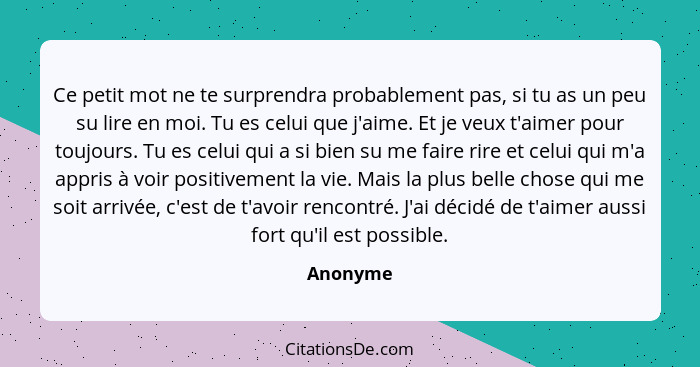 Ce petit mot ne te surprendra probablement pas, si tu as un peu su lire en moi. Tu es celui que j'aime. Et je veux t'aimer pour toujours. Tu es celui qui a si bien su me faire rire et celui qui m'a appris à voir positivement la vie. Mais la plus belle chose qui me soit arrivée, c'est de t'avoir rencontré. J'ai décidé de t'aimer aussi fort qu'il est possible.

Anonyme

CitationsDe.com